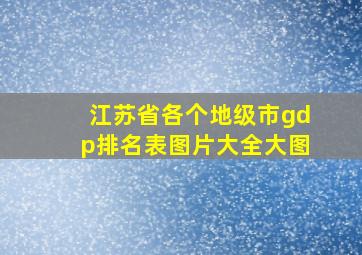 江苏省各个地级市gdp排名表图片大全大图